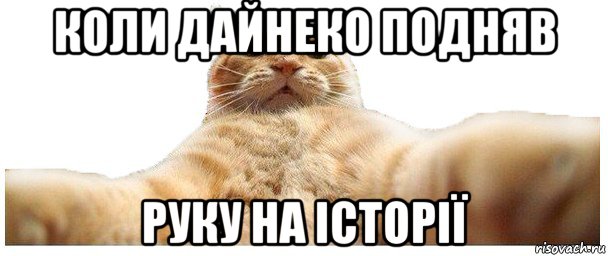 КОЛИ ДАЙНЕКО ПОДНЯВ

РУКУ НА ІСТОРІЇ

risovach.ru